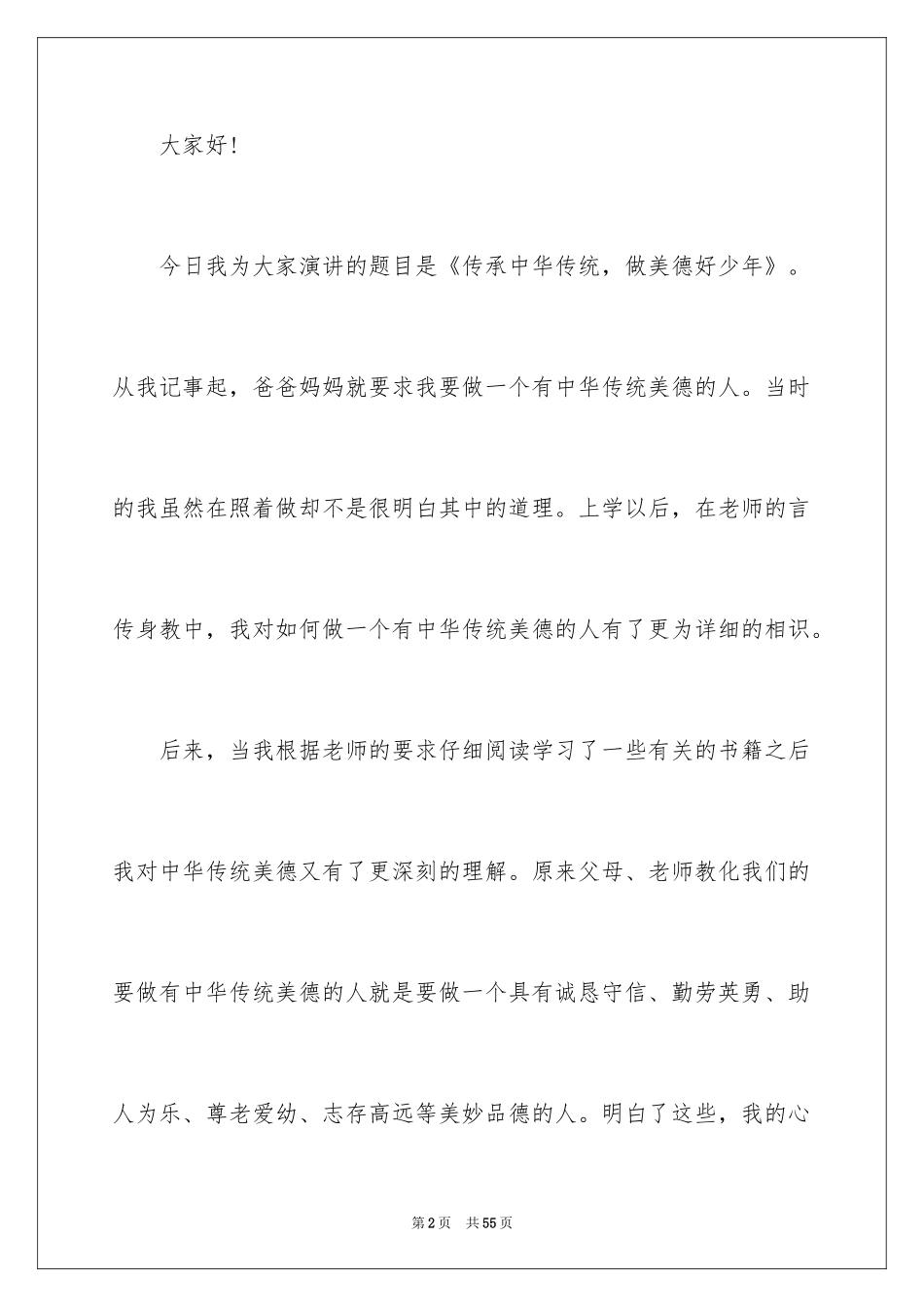 大家好！

今日我为大家演讲的题目是《传承中华传统，做美德好少年》。从我记事起，爸爸妈妈就要求我要做一个有中华传统美德的人。当时的我虽然在照着做却不是很明白其中的道理。上学以后，在老师的言传身教中，我对如何做一个有中华传统美德的人有了更为详细的相识。

后来，当我根据老师的要求仔细阅读学习了一些有关的书籍之后我对中华传统美德又有了更深刻的理解。原来父母、老师教化我们的要做有中华传统美德的人就是要做一个具有诚恳守信、勤劳英勇、助人为乐、尊老爱幼、志存高远等美妙品德的人。明白了这些，我的心

第2页 共55页